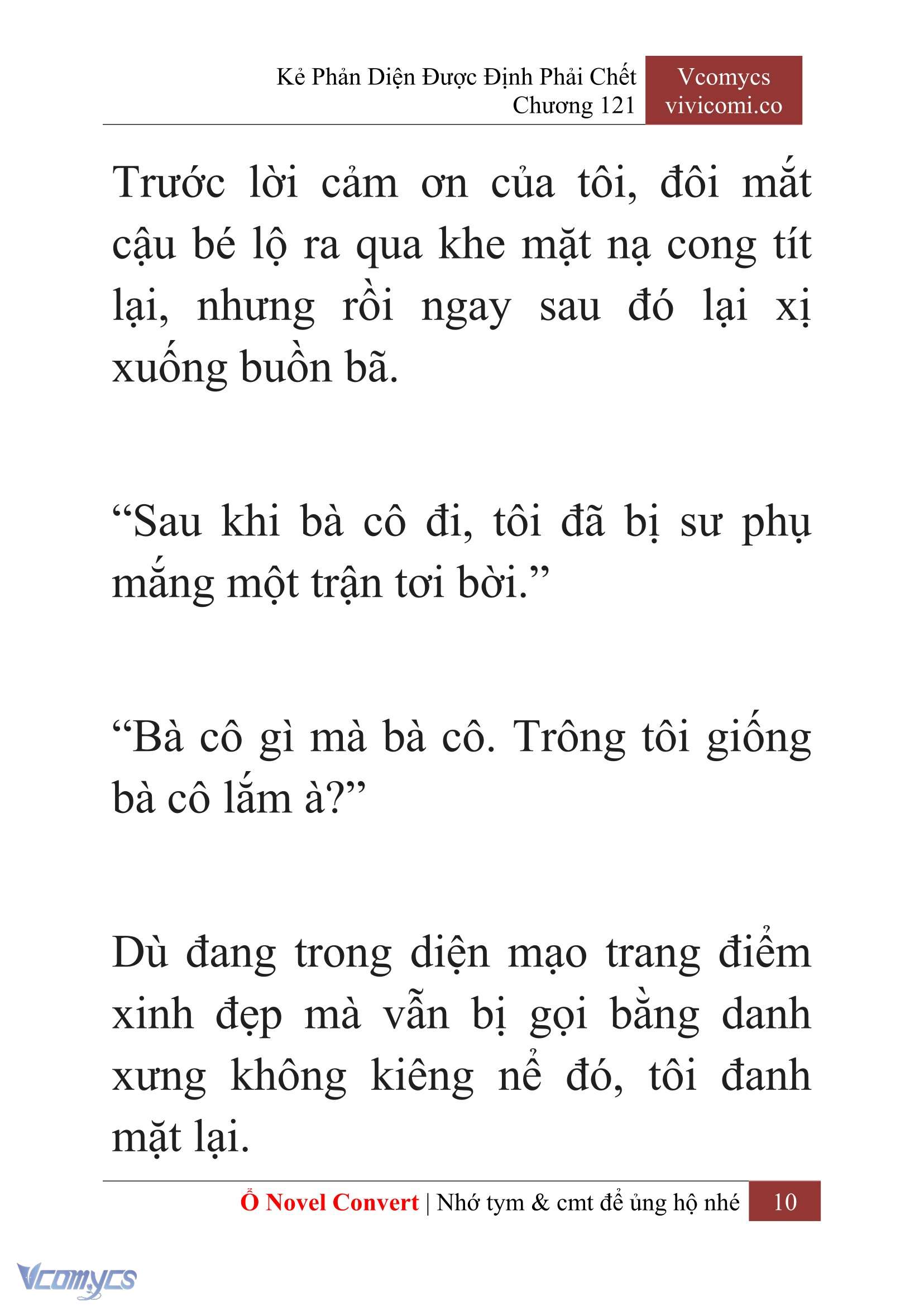 Kẻ Phản Diện Được Định Phải Chết
Chương 121

Vcomycs
vivicomi.co

Trước lời cảm ơn của tôi, đôi mắt cậu bé lộ ra qua khe mặt nạ cong tít lại, nhưng rồi ngay sau đó lại xị xuống buồn bã.

“Sau khi bà cô đi, tôi đã bị sư phụ mắng một trận tơi bời.”

“Bà cô gì mà bà cô. Trông tôi giống bà cô lắm à?”

Dù đang trong diện mạo trang điểm xinh đẹp mà vẫn bị gọi bằng danh xưng không kiêng nể đó, tôi đanh mặt lại.

Ổ Novel Convert | Nhớ tym & cmt để ủng hộ nhé 10

Vcomycs